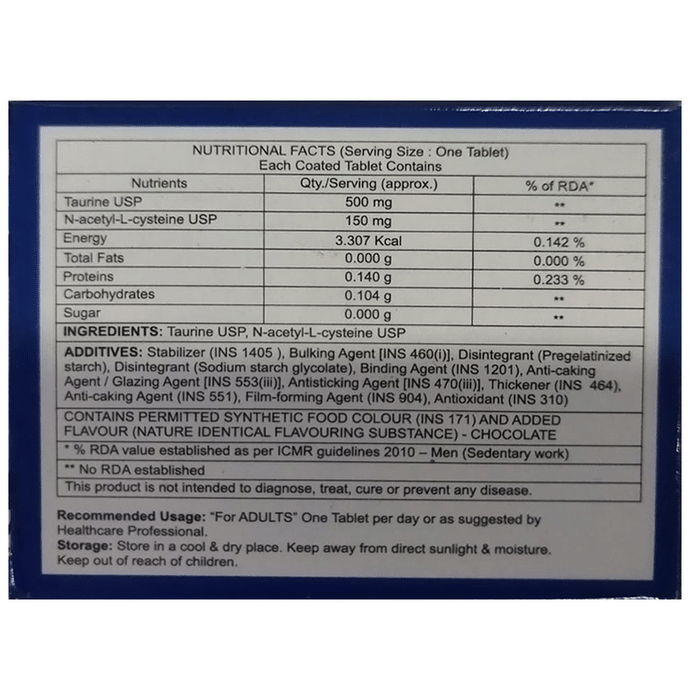 NUTRITIONAL FACTS (Serving Size : One Tablet)
Each Coated Tablet Contains

| Nutrients | Qty./Serving (approx.) | % of RDA* |
|---|---|---|
| Taurine USP | 500 mg | ** |
| N-acetyl-L-cysteine USP | 150 mg | ** |
| Energy | 3.307 Kcal | 0.142 % |
| Total Fats | 0.000 g | 0.000 % |
| Proteins | 0.140 g | 0.233 % |
| Carbohydrates | 0.104 g | ** |
| Sugar | 0.000 g | ** |

INGREDIENTS: Taurine USP, N-acetyl-L-cysteine USP

ADDITIVES: Stabilizer (INS 1405 ), Bulking Agent [INS 460(i)], Disintegrant (Pregelatinized starch), Disintegrant (Sodium starch glycolate), Binding Agent (INS 1201), Anti-caking Agent / Glazing Agent [INS 553(iii)], Antisticking Agent [INS 470(iii)], Thickener (INS 464), Anti-caking Agent (INS 551), Film-forming Agent (INS 904), Antioxidant (INS 310)

CONTAINS PERMITTED SYNTHETIC FOOD COLOUR (INS 171) AND ADDED FLAVOUR (NATURE IDENTICAL FLAVOURING SUBSTANCE) - CHOCOLATE

* % RDA value established as per ICMR guidelines 2010 – Men (Sedentary work)

** No RDA established

This product is not intended to diagnose, treat, cure or prevent any disease.

Recommended Usage: "For ADULTS" One Tablet per day or as suggested by Healthcare Professional.
Storage: Store in a cool & dry place. Keep away from direct sunlight & moisture. Keep out of reach of children.